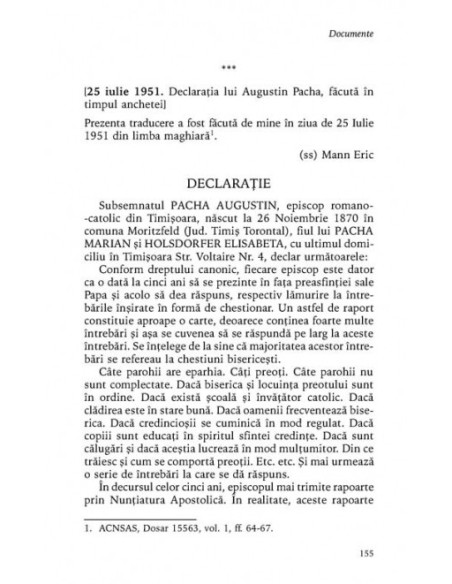 Documente

***

[25 iulie 1951. Declarația lui Augustin Pacha, făcută în timpul anchetei]

Prezenta traducere a fost făcută de mine în ziua de 25 Iulie 1951 din limba maghiară$^1$.

(ss) Mann Eric

DECLARAȚIE

Subsemnatul PACHA AUGUSTIN, episcop romano-catolic din Timișoara, născut la 26 Noiembrie 1870 în comuna Moritzfeld (Jud. Timiș Torontal), fiul lui PACHA MARIAN și HOLSDORFER ELISABETA, cu ultimul domiciliu în Timișoara Str. Voltaire Nr. 4, declar următoarele:

Conform dreptului canonic, fiecare episcop este dator ca o dată la cinci ani să se prezinte în fața preasfinției sale Papa și acolo să dea răspuns, respectiv lămurire la întrebările înșirate în formă de chestionar. Un astfel de raport constituie aproape o carte, deoarece conținea foarte multe întrebări și așa se cuvenea să se răspundă pe larg la aceste întrebări. Se înțelege de la sine că majoritatea acestor întrebări se refereau la chestiuni bisericești.

Câte parohii are eparhia. Câți preoți. Câte parohii nu sunt complectate. Dacă biserica și locuința preotului sunt în ordine. Dacă există școală și învățător catolic. Dacă clădirea este în stare bună. Dacă oamenii frecventează biserica. Dacă credincioșii se cuminică în mod regulat. Dacă copiii sunt educați în spiritul sfintei credințe. Dacă sunt călugări și dacă aceștia lucrează în mod mulțumitor. Din ce trăiesc și cum se comportă preoții. Etc. etc. Și mai urmează o serie de întrebări la care se dă răspuns.

În decursul celor cinci ani, episcopul mai trimite rapoarte prin Nunțiatura Apostolică. În realitate, aceste rapoarte

1. ACNSAS, Dosar 15563, vol. 1, ff. 64-67.

155